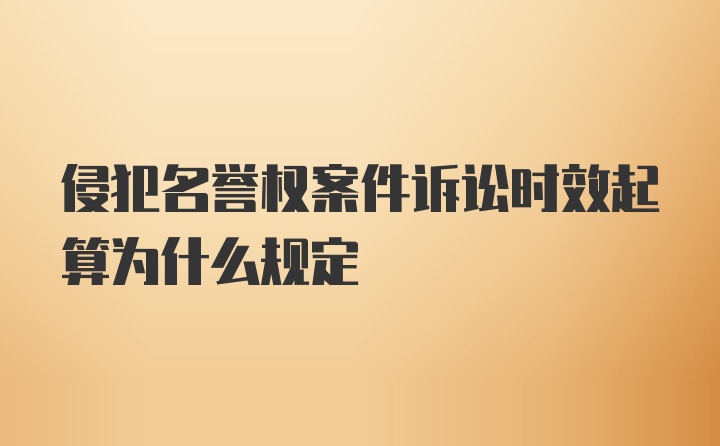 侵犯名誉权案件诉讼时效起算为什么规定